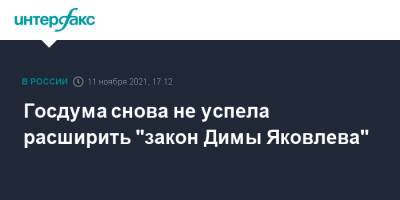 интерфакс

В РОССИИ 11 ноября 2021, 17:12

Госдума снова не успела расширить "закон Димы Яковлева"